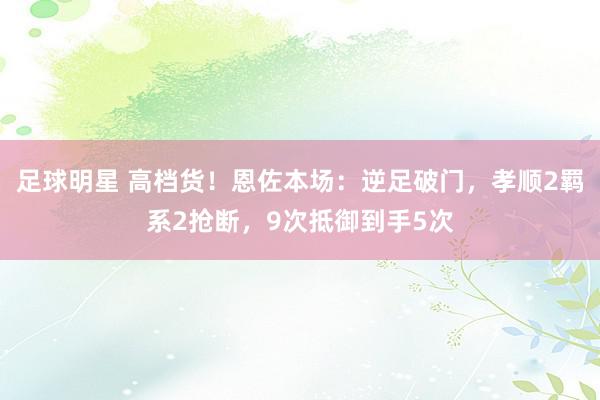 足球明星 高档货！恩佐本场：逆足破门，孝顺2羁系2抢断，9次抵御到手5次